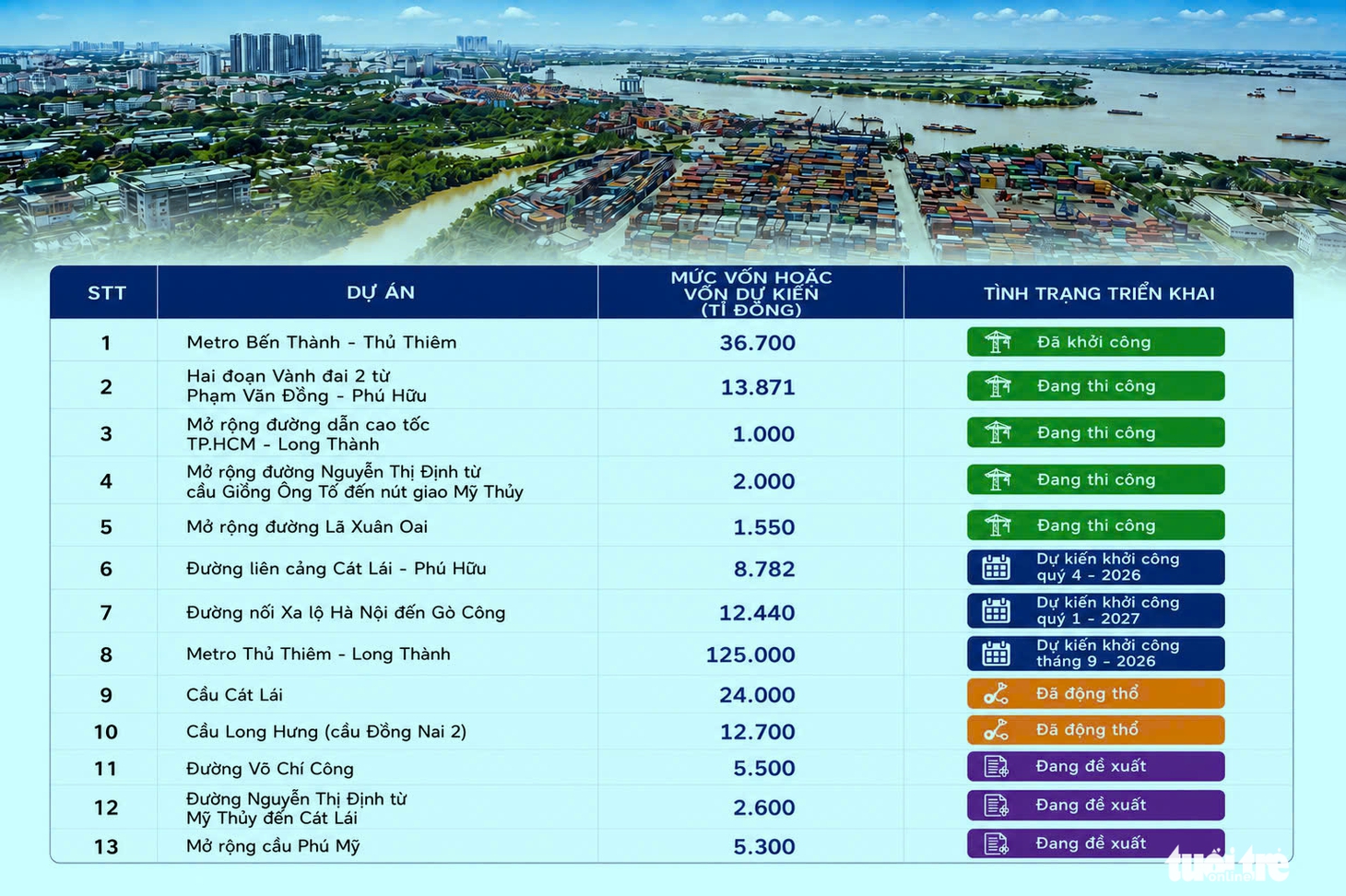 | STT | DỰ ÁN | MỨC VỐN HOẶC VỐN DỰ KIẾN (TỈ ĐỒNG) | TÌNH TRẠNG TRIỂN KHAI |
|---|---|---|---|
| 1 | Metro Bến Thành - Thủ Thiêm | 36.700 | Đã khởi công |
| 2 | Hai đoạn Vành đai 2 từ Phạm Văn Đồng - Phú Hữu | 13.871 | Đang thi công |
| 3 | Mở rộng đường dẫn cao tốc TP.HCM - Long Thành | 1.000 | Đang thi công |
| 4 | Mở rộng đường Nguyễn Thị Định từ cầu Giồng Ông Tố đến nút giao Mỹ Thủy | 2.000 | Đang thi công |
| 5 | Mở rộng đường Lã Xuân Oai | 1.550 | Đang thi công |
| 6 | Đường liên cảng Cát Lái - Phú Hữu | 8.782 | Dự kiến khởi công quý 4 - 2026 |
| 7 | Đường nối Xa lộ Hà Nội đến Gò Công | 12.440 | Dự kiến khởi công quý 1 - 2027 |
| 8 | Metro Thủ Thiêm - Long Thành | 125.000 | Dự kiến khởi công tháng 9 - 2026 |
| 9 | Cầu Cát Lái | 24.000 | Đã động thổ |
| 10 | Cầu Long Hưng (cầu Đồng Nai 2) | 12.700 | Đã động thổ |
| 11 | Đường Võ Chí Công | 5.500 | Đang đề xuất |
| 12 | Đường Nguyễn Thị Định từ Mỹ Thủy đến Cát Lái | 2.600 | Đang đề xuất |
| 13 | Mở rộng cầu Phú Mỹ | 5.300 | Đang đề xuất |

tuổi trẻ online